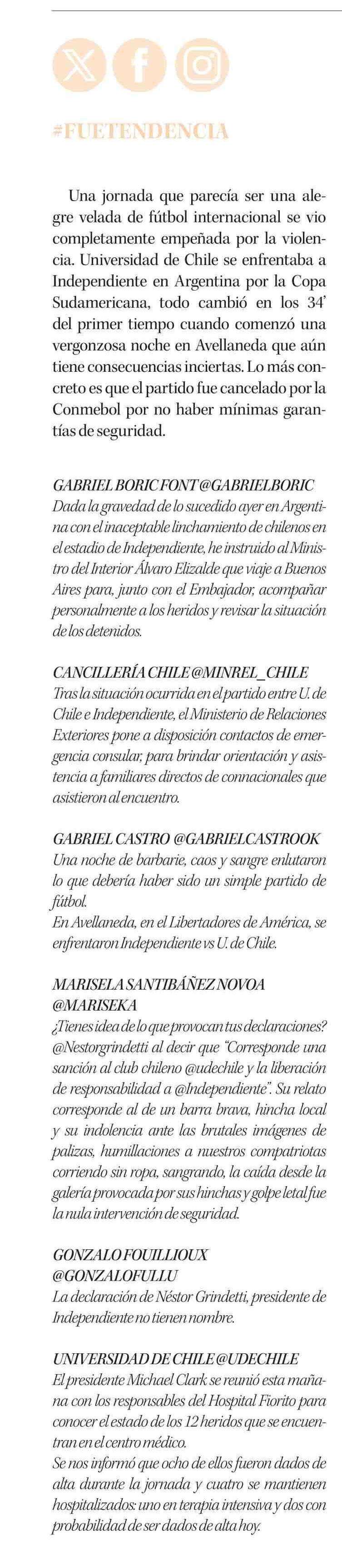 #FUETENDENCIA

Una jornada que parecía ser una alegre velada de fútbol internacional se vio completamente empeñada por la violencia. Universidad de Chile se enfrentaba a Independiente en Argentina por la Copa Sudamericana, todo cambió en los 34' del primer tiempo cuando comenzó una vergonzosa noche en Avellaneda que aún tiene consecuencias inciertas. Lo más concreto es que el partido fue cancelado por la Conmebol por no haber mínimas garantías de seguridad.

GABRIEL BORIC FONT @GABRIELBORIC
Dada la gravedad de lo sucedido ayer en Argentina con el inaceptable linchamiento de chilenos en el estadio de Independiente, he instruido al Ministro del Interior Álvaro Elizalde que viaje a Buenos Aires para, junto con el Embajador, acompañar personalmente a los heridos y revisar la situación de los detenidos.

CANCILLERÍA CHILE @MINREL_CHILE
Tras la situación ocurrida en el partido entre U. de Chile e Independiente, el Ministerio de Relaciones Exteriores pone a disposición contactos de emergencia consular, para brindar orientación y asistencia a familiares directos de connacionales que asistieron al encuentro.

GABRIEL CASTRO @GABRIELCASTROOK
Una noche de barbarie, caos y sangre enlutaron lo que debería haber sido un simple partido de fútbol.
En Avellaneda, en el Libertadores de América, se enfrentaron Independiente vs U. de Chile.

MARISELA SANTIBÁÑEZ NOVOA @MARISEKA
¿Tienes idea de lo que provocan tus declaraciones? @Nestorgrindetti al decir que "Corresponde una sanción al club chileno @udechile y la liberación de responsabilidad a @Independiente". Su relato corresponde al de un barra brava, hincha local y su indolencia ante las brutales imágenes de palizas, humillaciones a nuestros compatriotas corriendo sin ropa, sangrando, la caída desde la galería provocada por sus hinchas y golpe letal fue la nula intervención de seguridad.

GONZALO FOUILLIOUX @GONZALOFULLU
La declaración de Néstor Grindetti, presidente de Independiente no tienen nombre.

UNIVERSIDAD DE CHILE @UDECHILE
El presidente Michael Clark se reunió esta mañana con los responsables del Hospital Fiorito para conocer el estado de los 12 heridos que se encuentran en el centro médico.
Se nos informó que ocho de ellos fueron dados de alta durante la jornada y cuatro se mantienen hospitalizados: uno en terapia intensiva y dos con probabilidad de ser dados de alta hoy.